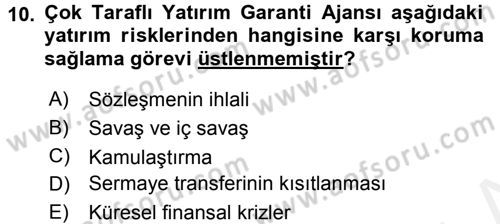 10. Çok Taraflı Yatırım Garanti Ajansı aşağıdaki yatırım risklerinden hangisine karşı koruma sağlama görevi üstlenmemiştir?

A) Sözleşmenin ihlali
B) Savaş ve iç savaş
C) Kamulaştırma
D) Sermaye transferinin kısıtlanması
E) Küresel finansal krizler

www.aofsoru.com